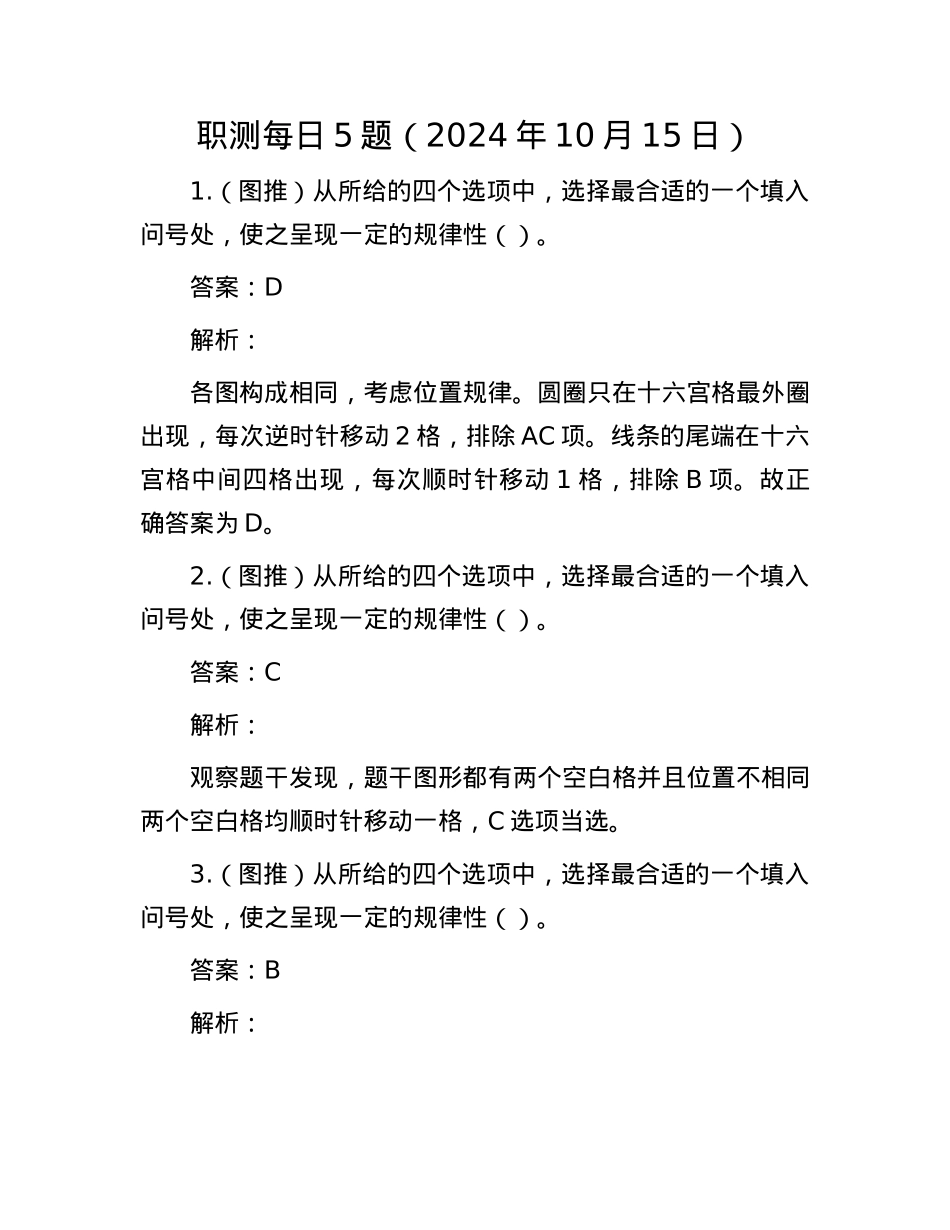 职测每日 5 题（2024 年 10 月 15 日）

1.（图推）从所给的四个选项中，选择最合适的一个填入问号处，使之呈现一定的规律性（ ）。

答案：D

解析：

各图构成相同，考虑位置规律。圆圈只在十六宫格最外圈出现，每次逆时针移动 2 格，排除 AC 项。线条的尾端在十六宫格中间四格出现，每次顺时针移动 1 格，排除 B 项。故正确答案为 D。

2.（图推）从所给的四个选项中，选择最合适的一个填入问号处，使之呈现一定的规律性（ ）。

答案：C

解析：

观察题干发现，题干图形都有两个空白格并且位置不相同两个空白格均顺时针移动一格，C 选项当选。

3.（图推）从所给的四个选项中，选择最合适的一个填入问号处，使之呈现一定的规律性（ ）。

答案：B

解析：